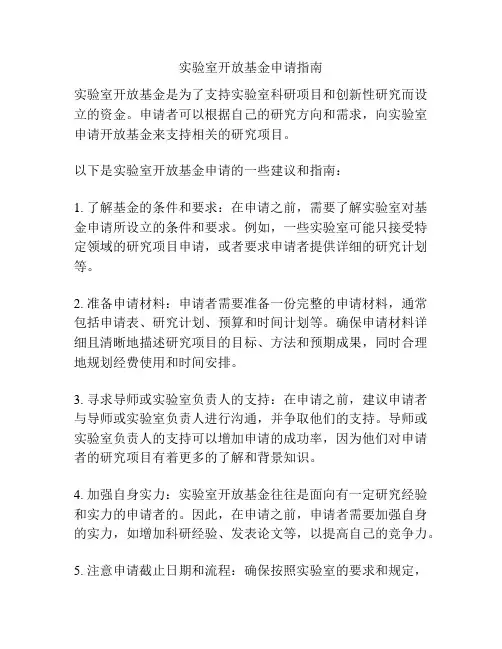 实验室开放基金申请指南

实验室开放基金是为了支持实验室科研项目和创新性研究而设立的资金。申请者可以根据自己的研究方向和需求，向实验室申请开放基金来支持相关的研究项目。

以下是实验室开放基金申请的一些建议和指南：

1. 了解基金的条件和要求：在申请之前，需要了解实验室对基金申请所设立的条件和要求。例如，一些实验室可能只接受特定领域的研究项目申请，或者要求申请者提供详细的研究计划等。

2. 准备申请材料：申请者需要准备一份完整的申请材料，通常包括申请表、研究计划、预算和时间计划等。确保申请材料详细且清晰地描述研究项目的目标、方法和预期成果，同时合理地规划经费使用和时间安排。

3. 寻求导师或实验室负责人的支持：在申请之前，建议申请者与导师或实验室负责人进行沟通，并争取他们的支持。导师或实验室负责人的支持可以增加申请的成功率，因为他们对申请者的研究项目有着更多的了解和背景知识。

4. 加强自身实力：实验室开放基金往往是面向有一定研究经验和实力的申请者的。因此，在申请之前，申请者需要加强自身的实力，如增加科研经验、发表论文等，以提高自己的竞争力。

5. 注意申请截止日期和流程：确保按照实验室的要求和规定，